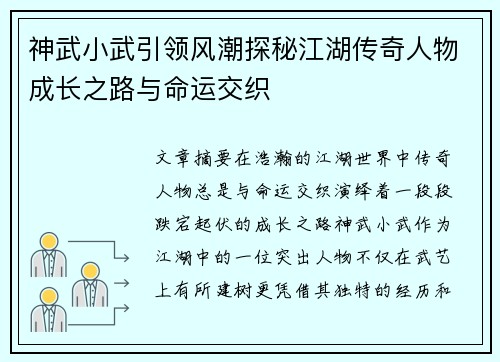 神武小武引领风潮探秘江湖传奇人物成长之路与命运交织

文章摘要在浩瀚的江湖世界中传奇人物总是与命运交织演绎着一段段跌宕起伏的成长之路神武小武作为江湖中的一位突出人物不仅在武艺上有所建树更凭借其独特的经历和